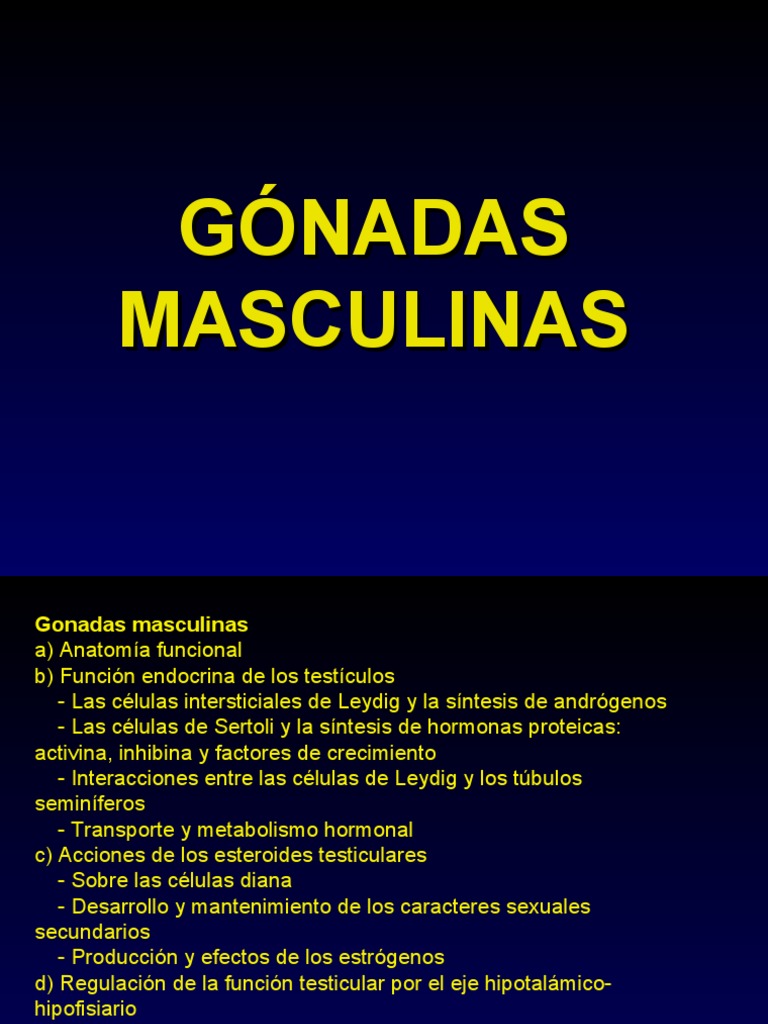 GÓNADAS MASCULINAS

Gonadas masculinas
a) Anatomía funcional
b) Función endocrina de los testículos
- Las células intersticiales de Leydig y la síntesis de andrógenos
- Las células de Sertoli y la síntesis de hormonas proteicas: activina, inhibina y factores de crecimiento
- Interacciones entre las células de Leydig y los túbulos seminíferos
- Transporte y metabolismo hormonal
c) Acciones de los esteroides testiculares
- Sobre las células diana
- Desarrollo y mantenimiento de los caracteres sexuales secundarios
- Producción y efectos de los estrógenos
d) Regulación de la función testicular por el eje hipotalámico-hipofisiario